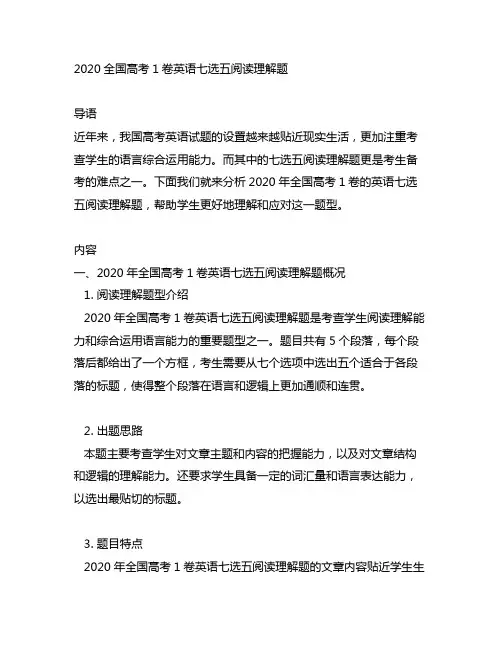 2020 全国高考 1 卷英语七选五阅读理解题

导语
近年来，我国高考英语试题的设置越来越贴近现实生活，更加注重考查学生的语言综合运用能力。而其中的七选五阅读理解题更是考生备考的难点之一。下面我们就来分析 2020 年全国高考 1 卷的英语七选五阅读理解题，帮助学生更好地理解和应对这一题型。

内容
一、2020 年全国高考 1 卷英语七选五阅读理解题概况
1. 阅读理解题型介绍
2020 年全国高考 1 卷英语七选五阅读理解题是考查学生阅读理解能力和综合运用语言能力的重要题型之一。题目共有 5 个段落，每个段落后都给出了一个方框，考生需要从七个选项中选出五个适合于各段落的标题，使得整个段落在语言和逻辑上更加通顺和连贯。

2. 出题思路
本题主要考查学生对文章主题和内容的把握能力，以及对文章结构和逻辑的理解能力。还要求学生具备一定的词汇量和语言表达能力，以选出最贴切的标题。

3. 题目特点
2020 年全国高考 1 卷英语七选五阅读理解题的文章内容贴近学生生